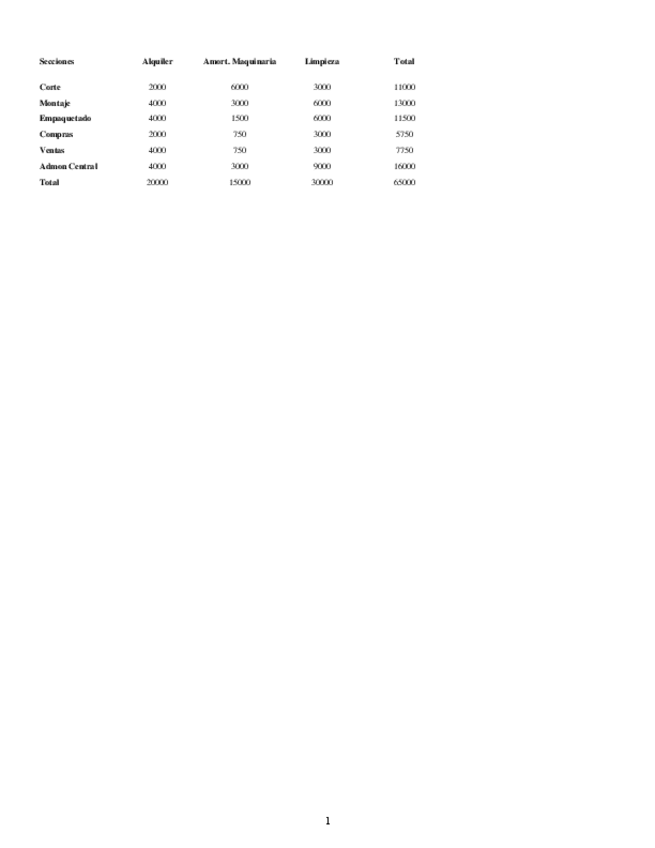 | Secciones | Alquiler | Amort. Maquinaria | Limpieza | Total |
|---|---|---|---|---|
| Corte | 2000 | 6000 | 3000 | 11000 |
| Montaje | 4000 | 3000 | 6000 | 13000 |
| Empaquetado | 4000 | 1500 | 6000 | 11500 |
| Compras | 2000 | 750 | 3000 | 5750 |
| Ventas | 4000 | 750 | 3000 | 7750 |
| Admon Central | 4000 | 3000 | 9000 | 16000 |
| Total | 20000 | 15000 | 30000 | 65000 |

1